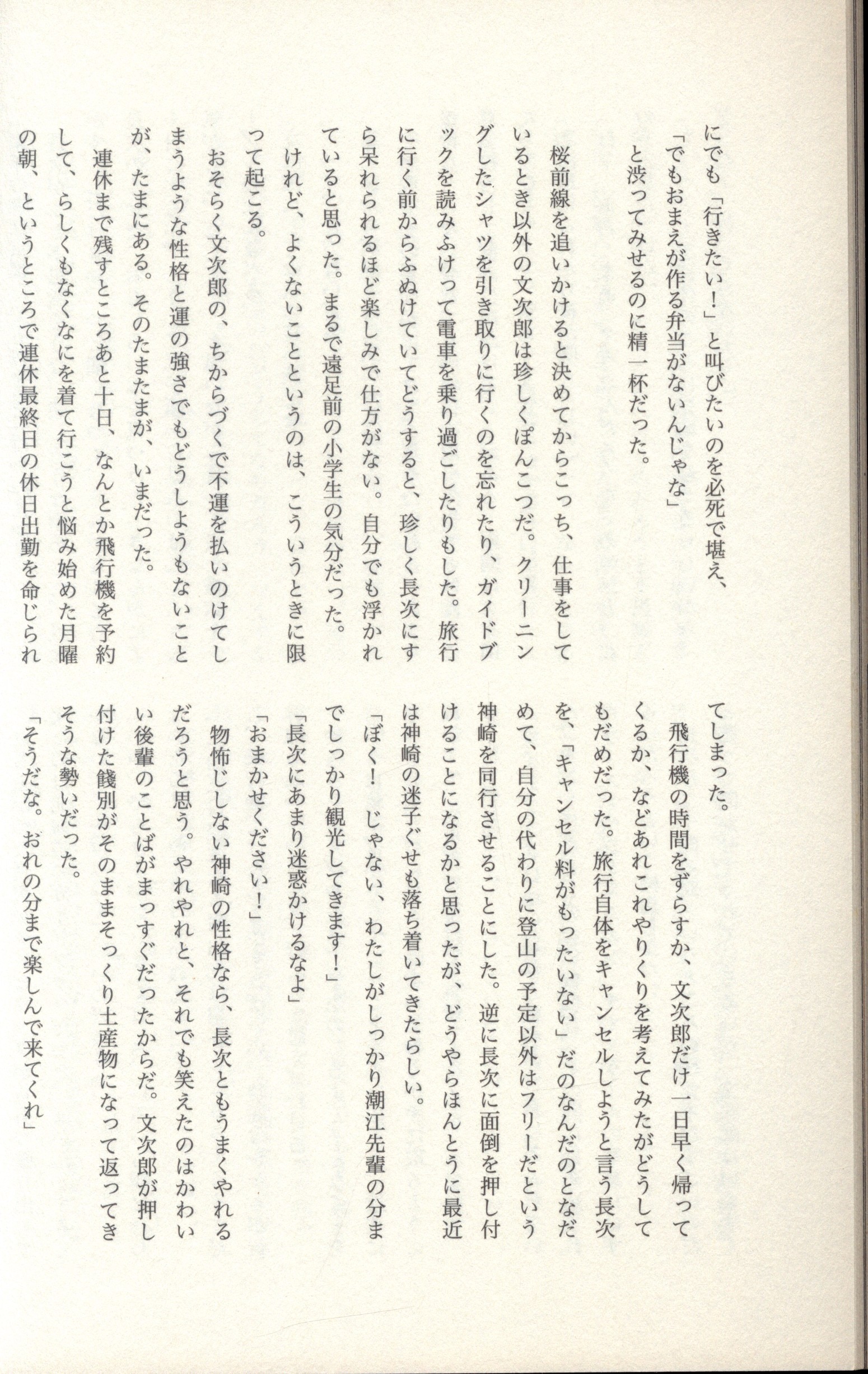 にでも「行きたい！」と叫びたいのを必死で堪え、

「でもおまえが作る弁当がないんじゃな」

と渋ってみせるのに精一杯だった。

桜前線を追いかけると決めてからこっち、仕事をしているとき以外の文次郎は珍しくぽんこつだ。クリーニングしたシャツを引き取りに行くのを忘れたり、ガイドブックを読みふけって電車を乗り過ごしたりもした。旅行に行く前からふぬけていてどうすると、珍しく長次にすら呆れられるほど楽しみで仕方がない。自分でも浮かれていると思った。まるで遠足前の小学生の気分だった。

けれど、よくないことというのは、こういうときに限って起こる。

おそらく文次郎の、ちからづくで不運を払いのけてしまうような性格と運の強さでもどうしようもないことが、たまにある。そのたまたまが、いまだった。

連休まで残すところあと十日、なんとか飛行機を予約して、らしくもなくなにを着て行こうと悩み始めた月曜の朝、というところで連休最終日の休日出勤を命じられてしまった。

飛行機の時間をずらすか、文次郎だけ一日早く帰ってくるか、などあれこれやりくりを考えてみたがどうしてもだめだった。旅行自体をキャンセルしようと言う長次を、「キャンセル料がもったいない」だのなんだのとなだめて、自分の代わりに登山の予定以外はフリーだという神崎を同行させることにした。逆に長次に面倒を押し付けることになるかと思ったが、どうやらほんとうに最近は神崎の迷子ぐせも落ち着いてきたらしい。

「ぼく！　じゃない、わたしがしっかり潮江先輩の分までしっかり観光してきます！」

「長次にあまり迷惑かけるなよ」

「おまかせください！」

物怖じしない神崎の性格なら、長次ともうまくやれるだろうと思う。やれやれと、それでも笑えたのはかわいい後輩のことばがまっすぐだったからだ。文次郎が押し付けた餞別がそのままそっくり土産物になって返ってきそうな勢いだった。

「そうだな。おれの分まで楽しんで来てくれ」